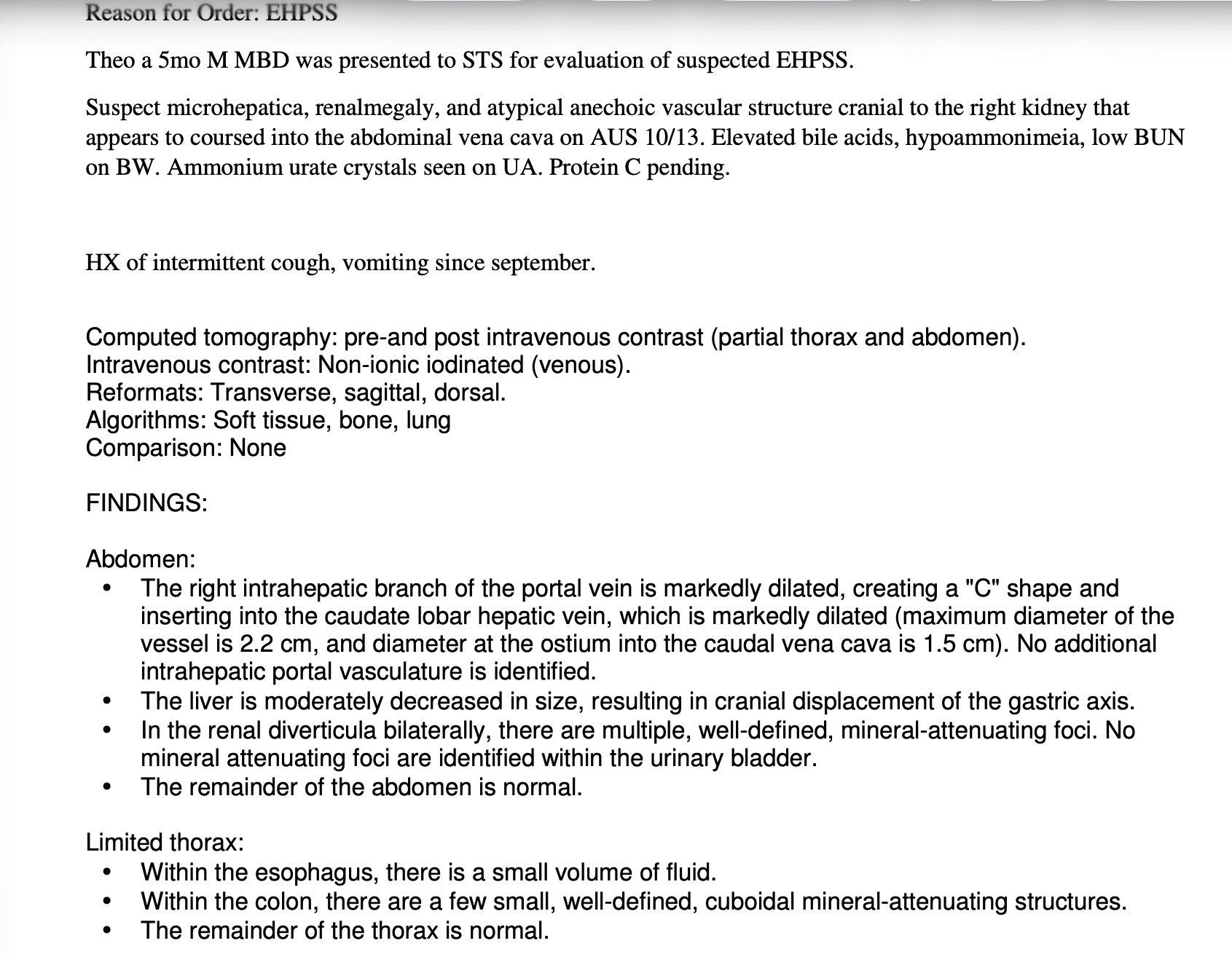 Reason for Order: EHPSS

Theo a 5mo M MBD was presented to STS for evaluation of suspected EHPSS.

Suspect microhepatica, renalmegaly, and atypical anechoic vascular structure cranial to the right kidney that appears to coursed into the abdominal vena cava on AUS 10/13. Elevated bile acids, hypoammonimeia, low BUN on BW. Ammonium urate crystals seen on UA. Protein C pending.

HX of intermittent cough, vomiting since september.

Computed tomography: pre-and post intravenous contrast (partial thorax and abdomen).
Intravenous contrast: Non-ionic iodinated (venous).
Reformats: Transverse, sagittal, dorsal.
Algorithms: Soft tissue, bone, lung
Comparison: None

FINDINGS:

Abdomen:
• The right intrahepatic branch of the portal vein is markedly dilated, creating a "C" shape and inserting into the caudate lobar hepatic vein, which is markedly dilated (maximum diameter of the vessel is 2.2 cm, and diameter at the ostium into the caudal vena cava is 1.5 cm). No additional intrahepatic portal vasculature is identified.
• The liver is moderately decreased in size, resulting in cranial displacement of the gastric axis.
• In the renal diverticula bilaterally, there are multiple, well-defined, mineral-attenuating foci. No mineral attenuating foci are identified within the urinary bladder.
• The remainder of the abdomen is normal.

Limited thorax:
• Within the esophagus, there is a small volume of fluid.
• Within the colon, there are a few small, well-defined, cuboidal mineral-attenuating structures.
• The remainder of the thorax is normal.